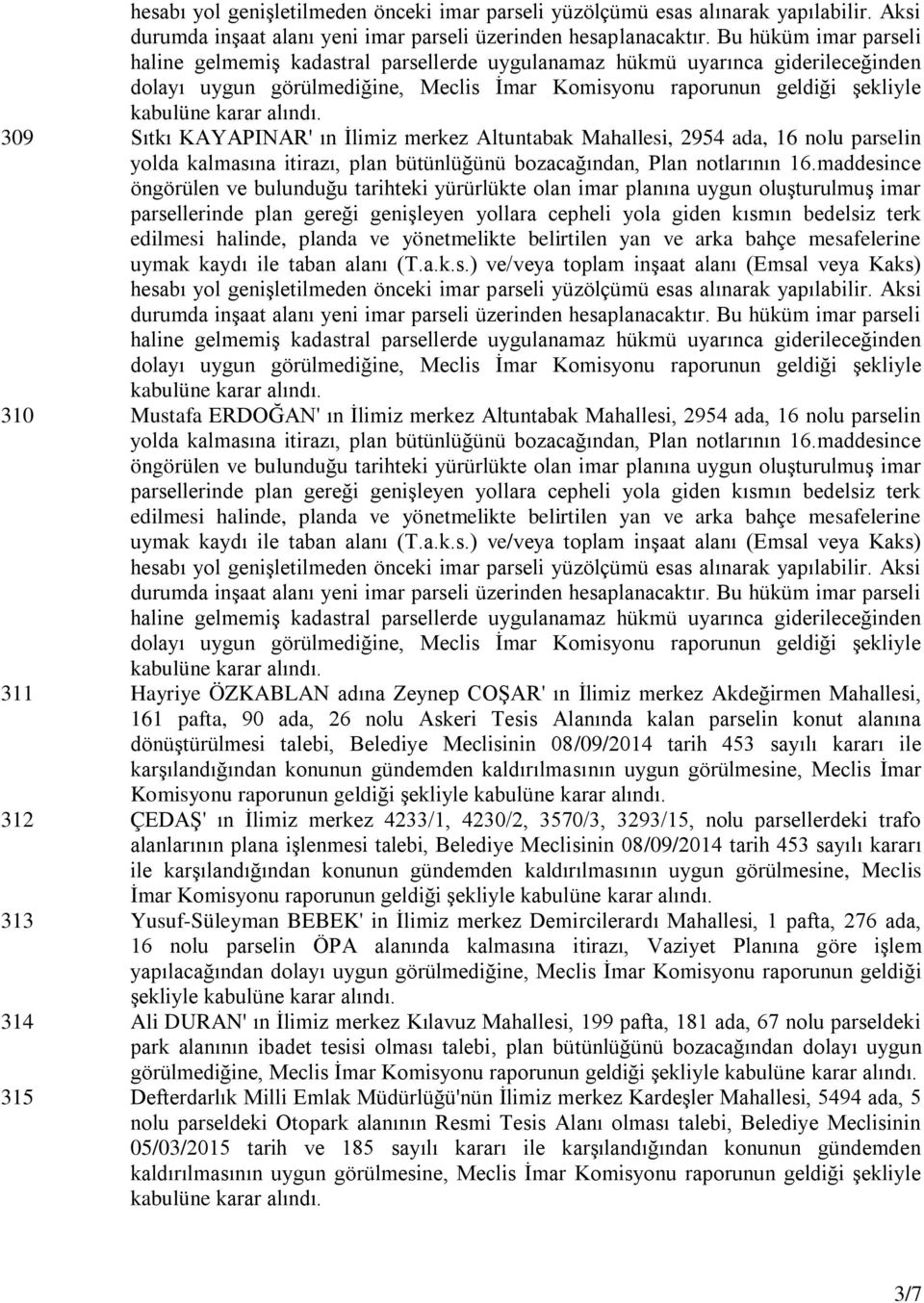 hesabı yol genişletilmeden önceki imar parseli yüzölçümü esas alınarak yapılabilir. Aksi durumda inşaat alanı yeni imar parseli üzerinden hesaplanacaktır. Bu hüküm imar parseli haline gelmemiş kadastral parsellerde uygulanamaz hükmü uyarınca giderileceğinden dolayı uygun görülmediğine, Meclis İmar Komisyonu raporunun geldiği şekliyle kabulüne karar alındı.

309 Sıtkı KAYAPINAR' ın İlimiz merkez Altuntabak Mahallesi, 2954 ada, 16 nolu parselin yolda kalmasına itirazı, plan bütünlüğünü bozacağından, Plan notlarının 16.maddesince öngörülen ve bulunduğu tarihteki yürürlükte olan imar planına uygun oluşturulmuş imar parsellerinde plan gereği genişleyen yollara cepheli yola giden kısmın bedelsiz terk edilmesi halinde, planda ve yönetmelikte belirtilen yan ve arka bahçe mesafelerine uymak kaydı ile taban alanı (T.a.k.s.) ve/veya toplam inşaat alanı (Emsal veya Kaks) hesabı yol genişletilmeden önceki imar parseli yüzölçümü esas alınarak yapılabilir. Aksi durumda inşaat alanı yeni imar parseli üzerinden hesaplanacaktır. Bu hüküm imar parseli haline gelmemiş kadastral parsellerde uygulanamaz hükmü uyarınca giderileceğinden dolayı uygun görülmediğine, Meclis İmar Komisyonu raporunun geldiği şekliyle kabulüne karar alındı.

310 Mustafa ERDOĞAN' ın İlimiz merkez Altuntabak Mahallesi, 2954 ada, 16 nolu parselin yolda kalmasına itirazı, plan bütünlüğünü bozacağından, Plan notlarının 16.maddesince öngörülen ve bulunduğu tarihteki yürürlükte olan imar planına uygun oluşturulmuş imar parsellerinde plan gereği genişleyen yollara cepheli yola giden kısmın bedelsiz terk edilmesi halinde, planda ve yönetmelikte belirtilen yan ve arka bahçe mesafelerine uymak kaydı ile taban alanı (T.a.k.s.) ve/veya toplam inşaat alanı (Emsal veya Kaks) hesabı yol genişletilmeden önceki imar parseli yüzölçümü esas alınarak yapılabilir. Aksi durumda inşaat alanı yeni imar parseli üzerinden hesaplanacaktır. Bu hüküm imar parseli haline gelmemiş kadastral parsellerde uygulanamaz hükmü uyarınca giderileceğinden dolayı uygun görülmediğine, Meclis İmar Komisyonu raporunun geldiği şekliyle kabulüne karar alındı.

311 Hayriye ÖZKABLAN adına Zeynep COŞAR' ın İlimiz merkez Akdeğirmen Mahallesi, 161 pafta, 90 ada, 26 nolu Askeri Tesis Alanında kalan parselin konut alanına dönüştürülmesi talebi, Belediye Meclisinin 08/09/2014 tarih 453 sayılı kararı ile karşılandığından konunun gündemden kaldırılmasının uygun görülmesine, Meclis İmar Komisyonu raporunun geldiği şekliyle kabulüne karar alındı.

312 ÇEDAŞ' ın İlimiz merkez 4233/1, 4230/2, 3570/3, 3293/15, nolu parsellerdeki trafo alanlarının plana işlenmesi talebi, Belediye Meclisinin 08/09/2014 tarih 453 sayılı kararı ile karşılandığından konunun gündemden kaldırılmasının uygun görülmesine, Meclis İmar Komisyonu raporunun geldiği şekliyle kabulüne karar alındı.

313 Yusuf-Süleyman BEBEK' in İlimiz merkez Demircilerardı Mahallesi, 1 pafta, 276 ada, 16 nolu parselin ÖPA alanında kalmasına itirazı, Vaziyet Planına göre işlem yapılacağından dolayı uygun görülmediğine, Meclis İmar Komisyonu raporunun geldiği şekliyle kabulüne karar alındı.

314 Ali DURAN' ın İlimiz merkez Kılavuz Mahallesi, 199 pafta, 181 ada, 67 nolu parseldeki park alanının ibadet tesisi olması talebi, plan bütünlüğünü bozacağından dolayı uygun görülmediğine, Meclis İmar Komisyonu raporunun geldiği şekliyle kabulüne karar alındı.

315 Defterdarlık Milli Emlak Müdürlüğü'nün İlimiz merkez Kardeşler Mahallesi, 5494 ada, 5 nolu parseldeki Otopark alanının Resmi Tesis Alanı olması talebi, Belediye Meclisinin 05/03/2015 tarih ve 185 sayılı kararı ile karşılandığından konunun gündemden kaldırılmasının uygun görülmesine, Meclis İmar Komisyonu raporunun geldiği şekliyle kabulüne karar alındı.

3/7